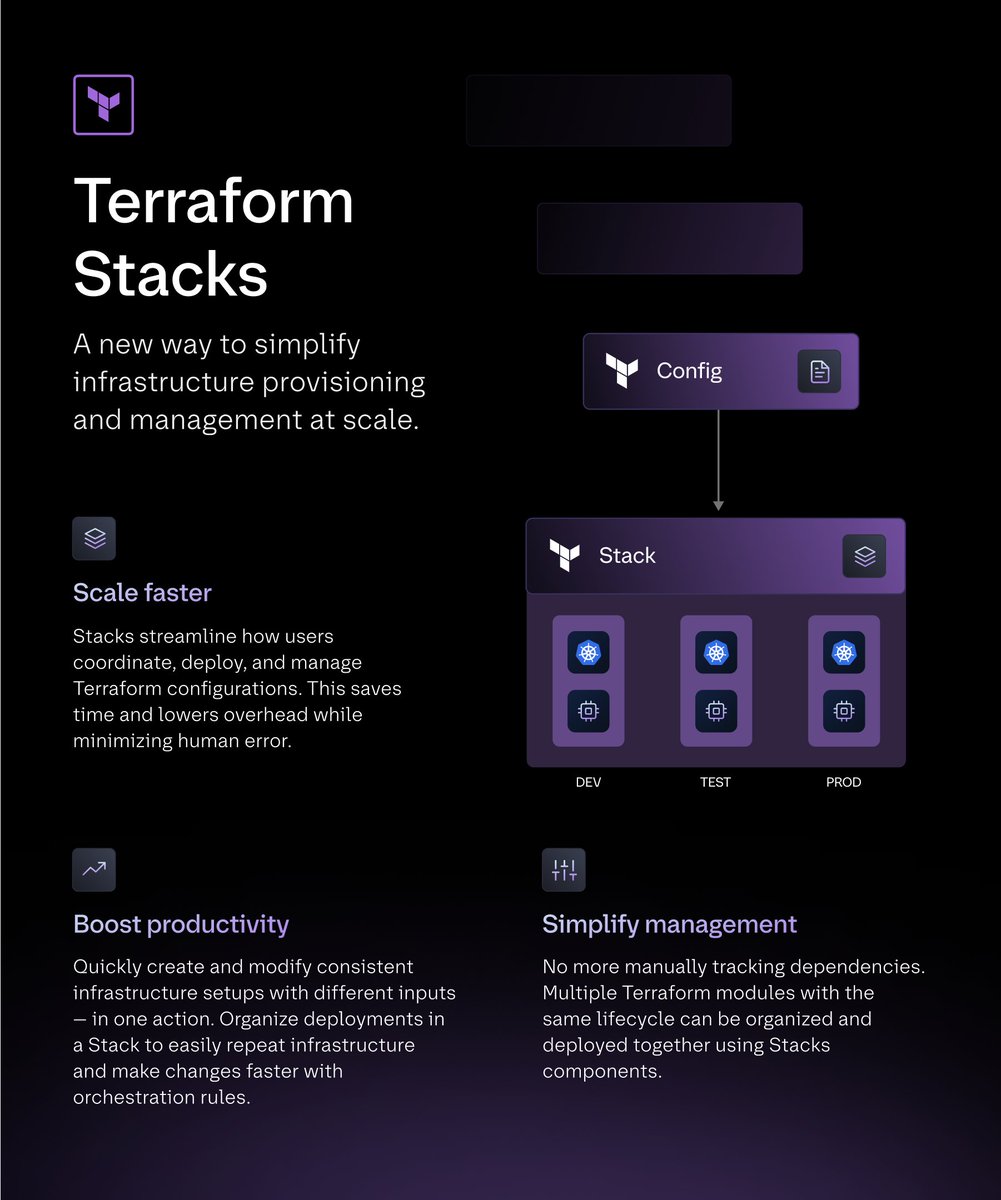 Terraform Stacks

A new way to simplify infrastructure provisioning and management at scale.

Config

Stack

DEV

TEST

PROD

Scale faster

Stacks streamline how users coordinate, deploy, and manage Terraform configurations. This saves time and lowers overhead while minimizing human error.

Boost productivity

Quickly create and modify consistent infrastructure setups with different inputs — in one action. Organize deployments in a Stack to easily repeat infrastructure and make changes faster with orchestration rules.

Simplify management

No more manually tracking dependencies. Multiple Terraform modules with the same lifecycle can be organized and deployed together using Stacks components.